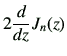 $2\frac{d}{dz}J_n(z)$